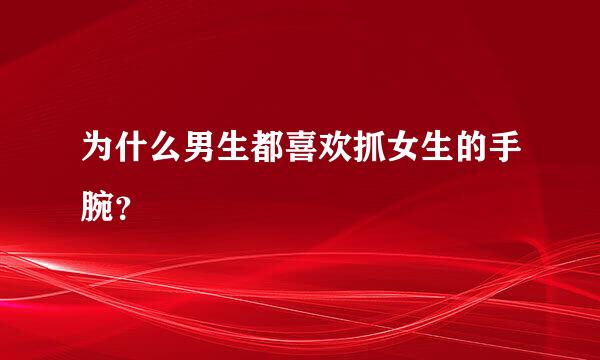 为什么男生都喜欢抓女生的手腕？